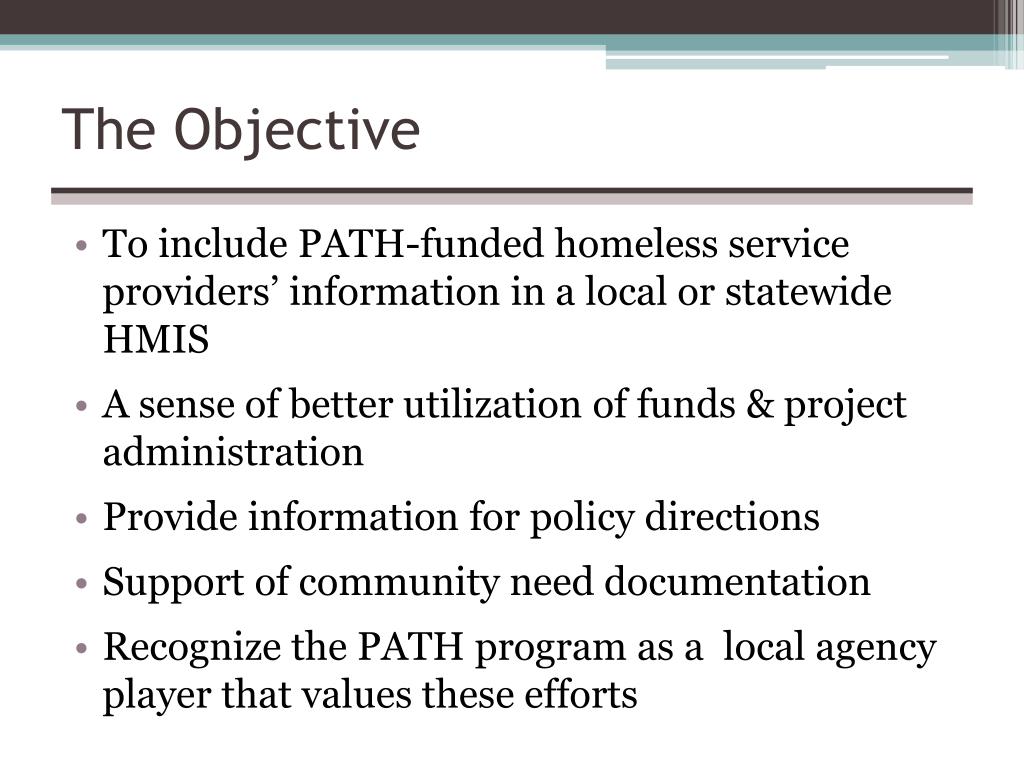 The Objective

• To include PATH-funded homeless service providers’ information in a local or statewide HMIS
• A sense of better utilization of funds & project administration
• Provide information for policy directions
• Support of community need documentation
• Recognize the PATH program as a local agency player that values these efforts